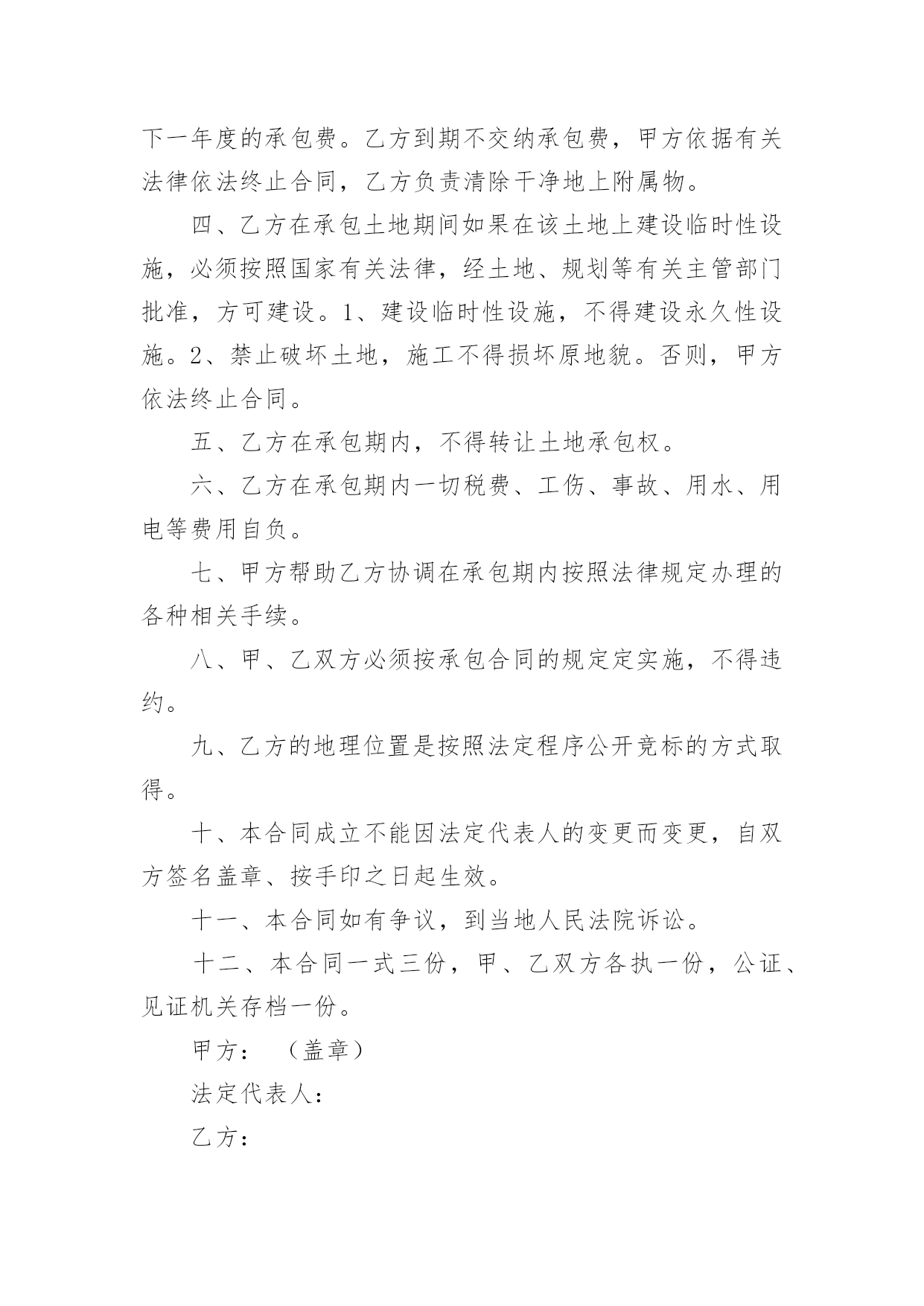 下一年度的承包费。乙方到期不交纳承包费，甲方依据有关法律依法终止合同，乙方负责清除干净地上附属物。

四、乙方在承包土地期间如果在该土地上建设临时性设施，必须按照国家有关法律，经土地、规划等有关主管部门批准，方可建设。1、建设临时性设施，不得建设永久性设施。2、禁止破坏土地，施工不得损坏原地貌。否则，甲方依法终止合同。

五、乙方在承包期内，不得转让土地承包权。

六、乙方在承包期内一切税费、工伤、事故、用水、用电等费用自负。

七、甲方帮助乙方协调在承包期内按照法律规定办理的各种相关手续。

八、甲、乙双方必须按承包合同的规定定实施，不得违约。

九、乙方的地理位置是按照法定程序公开竞标的方式取得。

十、本合同成立不能因法定代表人的变更而变更，自双方签名盖章、按手印之日起生效。

十一、本合同如有争议，到当地人民法院诉讼。

十二、本合同一式三份，甲、乙双方各执一份，公证、见证机关存档一份。

甲方：（盖章）

法定代表人：

乙方：